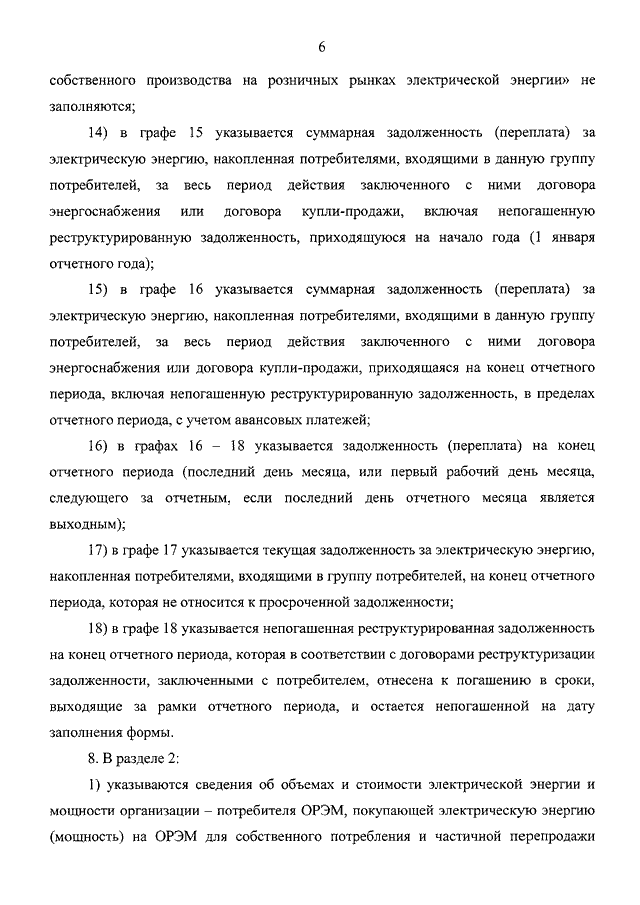 6

собственного производства на розничных рынках электрической энергии» не заполняются;

14) в графе 15 указывается суммарная задолженность (переплата) за электрическую энергию, накопленная потребителями, входящими в данную группу потребителей, за весь период действия заключенного с ними договора энергоснабжения или договора купли-продажи, включая непогашенную реструктурированную задолженность, приходящуюся на начало года (1 января отчетного года);

15) в графе 16 указывается суммарная задолженность (переплата) за электрическую энергию, накопленная потребителями, входящими в данную группу потребителей, за весь период действия заключенного с ними договора энергоснабжения или договора купли-продажи, приходящаяся на конец отчетного периода, включая непогашенную реструктурированную задолженность, в пределах отчетного периода, с учетом авансовых платежей;

16) в графах 16 – 18 указывается задолженность (переплата) на конец отчетного периода (последний день месяца, или первый рабочий день месяца, следующего за отчетным, если последний день отчетного месяца является выходным);

17) в графе 17 указывается текущая задолженность за электрическую энергию, накопленная потребителями, входящими в группу потребителей, на конец отчетного периода, которая не относится к просроченной задолженности;

18) в графе 18 указывается непогашенная реструктурированная задолженность на конец отчетного периода, которая в соответствии с договорами реструктуризации задолженности, заключенными с потребителем, отнесена к погашению в сроки, выходящие за рамки отчетного периода, и остается непогашенной на дату заполнения формы.

8. В разделе 2:

1) указываются сведения об объемах и стоимости электрической энергии и мощности организации – потребителя ОРЭМ, покупающей электрическую энергию (мощность) на ОРЭМ для собственного потребления и частичной перепродажи